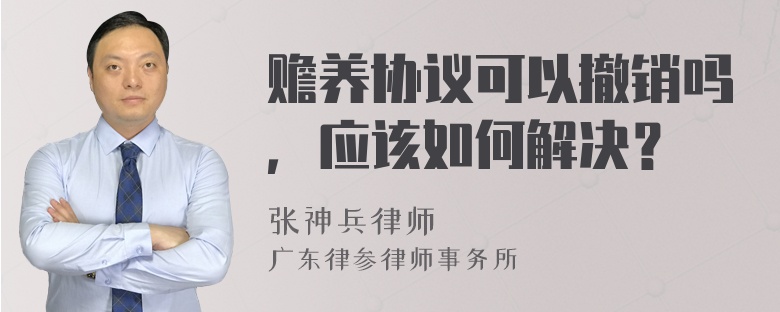 赡养协议可以撤销吗，应该如何解决？

张神兵律师
广东律参律师事务所